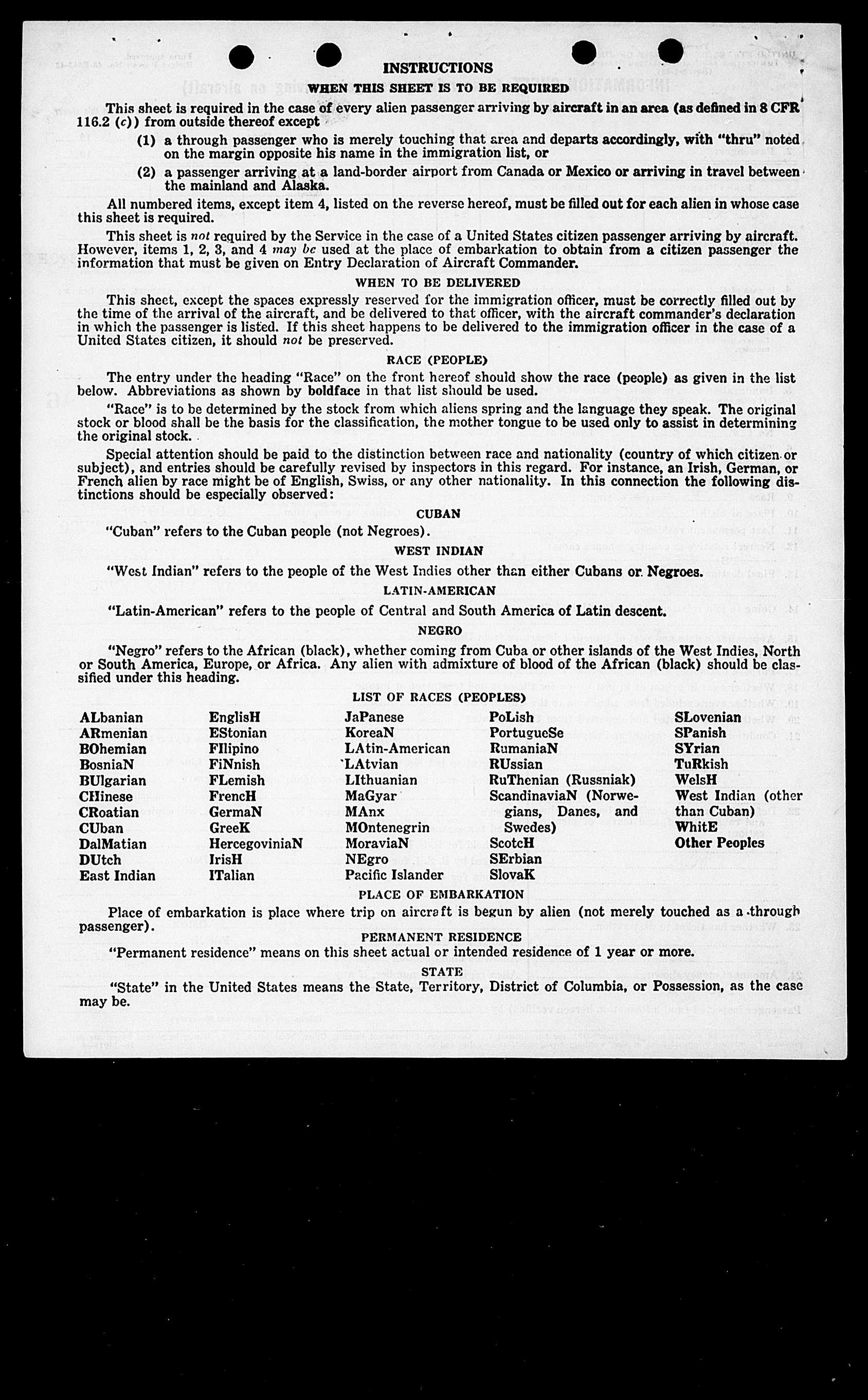 INSTRUCTIONS

WHEN THIS SHEET IS TO BE REQUIRED

This sheet is required in the case of every alien passenger arriving by aircraft in an area (as defined in 8 CFR 116.2 (c)) from outside thereof except

(1) a through passenger who is merely touching that area and departs accordingly, with "thru" noted on the margin opposite his name in the immigration list, or

(2) a passenger arriving at a land-border airport from Canada or Mexico or arriving in travel between the mainland and Alaska.

All numbered items, except item 4, listed on the reverse hereof, must be filled out for each alien in whose case this sheet is required.

This sheet is not required by the Service in the case of a United States citizen passenger arriving by aircraft. However, items 1, 2, 3, and 4 may be used at the place of embarkation to obtain from a citizen passenger the information that must be given on Entry Declaration of Aircraft Commander.

WHEN TO BE DELIVERED

This sheet, except the spaces expressly reserved for the immigration officer, must be correctly filled out by the time of the arrival of the aircraft, and be delivered to that officer, with the aircraft commander's declaration in which the passenger is listed. If this sheet happens to be delivered to the immigration officer in the case of a United States citizen, it should not be preserved.

RACE (PEOPLE)

The entry under the heading "Race" on the front hereof should show the race (people) as given in the list below. Abbreviations as shown by boldface in that list should be used.

"Race" is to be determined by the stock from which aliens spring and the language they speak. The original stock or blood shall be the basis for the classification, the mother tongue to be used only to assist in determining the original stock.

Special attention should be paid to the distinction between race and nationality (country of which citizen or subject), and entries should be carefully revised by inspectors in this regard. For instance, an Irish, German, or French alien by race might be of English, Swiss, or any other nationality. In this connection the following distinctions should be especially observed:

CUBAN

"Cuban" refers to the Cuban people (not Negroes).

WEST INDIAN

"West Indian" refers to the people of the West Indies other than either Cubans or Negroes.

LATIN-AMERICAN

"Latin-American" refers to the people of Central and South America of Latin descent.

NEGRO

"Negro" refers to the African (black), whether coming from Cuba or other islands of the West Indies, North or South America, Europe, or Africa. Any alien with admixture of blood of the African (black) should be classified under this heading.

LIST OF RACES (PEOPLES)

ALbanian
ARmenian
BOhemian
BosniaN
BUlgarian
CHinese
CRoatian
CUban
DalMatian
DUtch
East Indian

EnglisH
EStonian
FIlipino
FiNnish
FLemish
FrencH
GermaN
GreeK
HercegoviniaN
IrisH
ITalian

JaPanese
KoreaN
LAtin-American
LAtvian
LIthuanian
MaGyar
MAnx
MOntenegrin
MoraviaN
NEgro
Pacific Islander

PoLish
PortugueSe
RumaniaN
RUssian
RuThenian (Russniak)
ScandinaviaN (Norwegians, Danes, and Swedes)
ScotcH
SErbian
SlovaK

SLovenian
SPanish
SYrian
TuRkish
WelsH
West Indian (other than Cuban)
WhitE
Other Peoples

PLACE OF EMBARKATION

Place of embarkation is place where trip on aircraft is begun by alien (not merely touched as a through passenger).

PERMANENT RESIDENCE

"Permanent residence" means on this sheet actual or intended residence of 1 year or more.

STATE

"State" in the United States means the State, Territory, District of Columbia, or Possession, as the case may be.